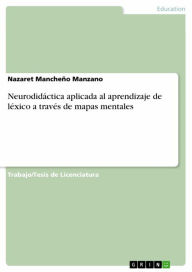 Education

Nazaret Mancheño Manzano

Neurodidáctica aplicada al aprendizaje de léxico a través de mapas mentales

Trabajo/Tesis de Licenciatura

GRIN